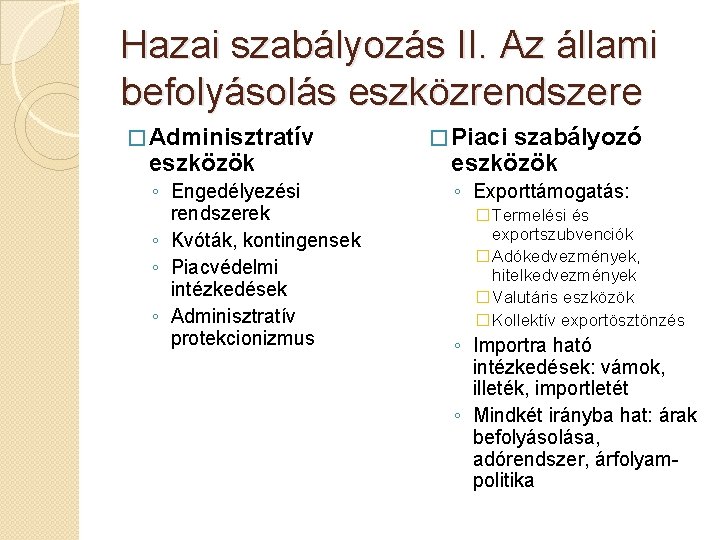 Hazai szabályozás II. Az állami befolyásolás eszközrendszere

□ Adminisztratív eszközök
◦ Engedélyezési rendszerek
◦ Kvóták, kontingensek
◦ Piacvédelmi intézkedések
◦ Adminisztratív protekcionizmus

□ Piaci szabályozó eszközök
◦ Exporttámogatás:
□ Termelési és exportszubvenciók
□ Adókedvezmények, hitelkedvezmények
□ Valutáris eszközök
□ Kollektív exportösztönzés
◦ Importra ható intézkedések: vámok, illeték, importletét
◦ Mindkét irányba hat: árak befolyásolása, adórendszer, árfolyam-politika